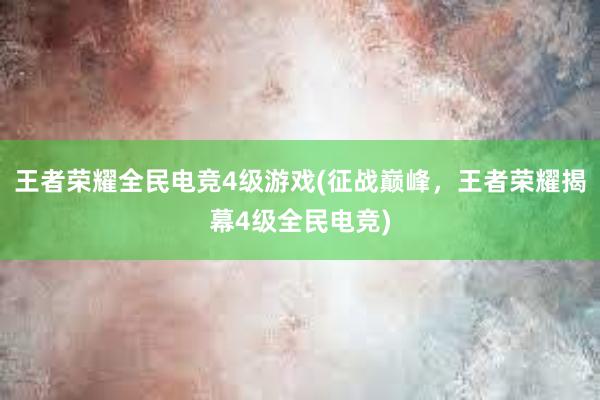 王者荣耀全民电竞4级游戏(征战巅峰，王者荣耀揭幕4级全民电竞)